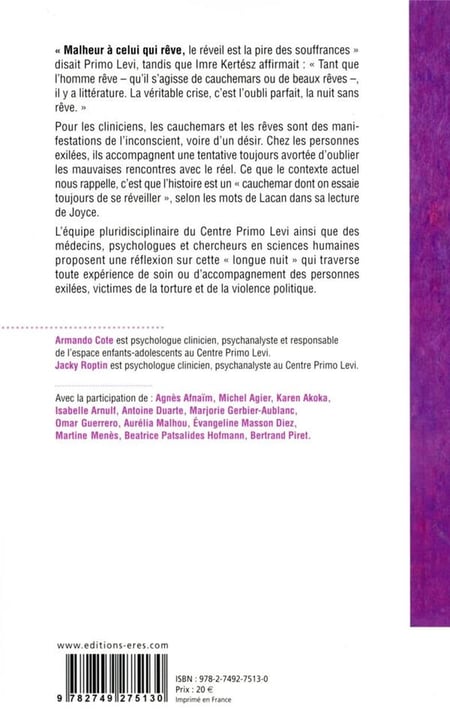 « Malheur à celui qui rêve, le réveil est la pire des souffrances » disait Primo Levi, tandis que Imre Kertész affirmait : « Tant que l'homme rêve – qu'il s'agisse de cauchemars ou de beaux rêves –, il y a littérature. La véritable crise, c'est l'oubli parfait, la nuit sans rêve. »

Pour les cliniciens, les cauchemars et les rêves sont des manifestations de l'inconscient, voire d'un désir. Chez les personnes exilées, ils accompagnent une tentative toujours avortée d'oublier les mauvaises rencontres avec le réel. Ce que le contexte actuel nous rappelle, c'est que l'histoire est un « cauchemar dont on essaie toujours de se réveiller », selon les mots de Lacan dans sa lecture de Joyce.

L'équipe pluridisciplinaire du Centre Primo Levi ainsi que des médecins, psychologues et chercheurs en sciences humaines proposent une réflexion sur cette « longue nuit » qui traverse toute expérience de soin ou d'accompagnement des personnes exilées, victimes de la torture et de la violence politique.

Armando Cote est psychologue clinicien, psychanalyste et responsable de l'espace enfants-adolescents au Centre Primo Levi.
Jacky Roptin est psychologue clinicien, psychanalyste au Centre Primo Levi.

Avec la participation de : Agnès Afnaïm, Michel Agier, Karen Akoka, Isabelle Arnulf, Antoine Duarte, Marjorie Gerbier-Aublanc, Omar Guerrero, Aurélia Malhou, Évangeline Masson Diez, Martine Menès, Beatrice Patsalides Hofmann, Bertrand Piret.

www.editions-eres.com

9 782749 275130

ISBN : 978-2-7492-7513-0
Prix : 20 €
Imprimé en France